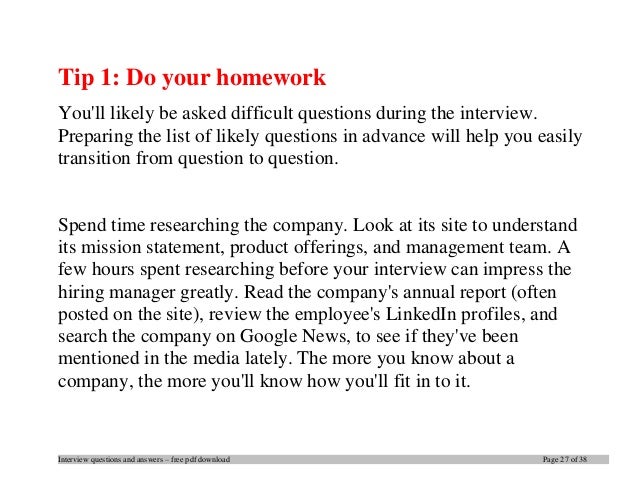 Tip 1: Do your homework

You'll likely be asked difficult questions during the interview. Preparing the list of likely questions in advance will help you easily transition from question to question.

Spend time researching the company. Look at its site to understand its mission statement, product offerings, and management team. A few hours spent researching before your interview can impress the hiring manager greatly. Read the company's annual report (often posted on the site), review the employee's LinkedIn profiles, and search the company on Google News, to see if they've been mentioned in the media lately. The more you know about a company, the more you'll know how you'll fit in to it.

Interview questions and answers – free pdf download Page 27 of 38